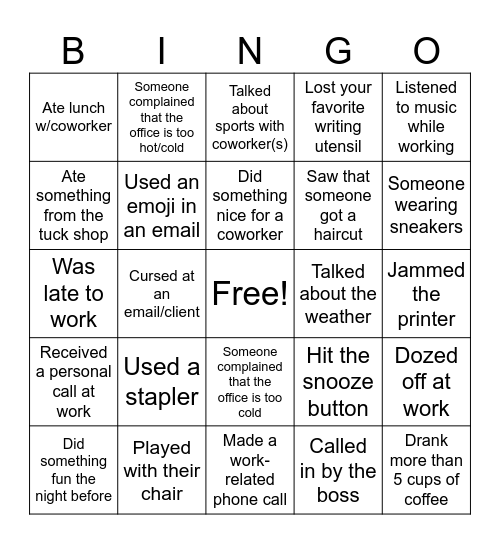 | B | I | N | G | O |
|---|---|---|---|---|
| Ate lunch w/coworker | Someone complained that the office is too hot/cold | Talked about sports with coworker(s) | Lost your favorite writing utensil | Listened to music while working |
| Ate something from the tuck shop | Used an emoji in an email | Did something nice for a coworker | Saw that someone got a haircut | Someone wearing sneakers |
| Was late to work | Cursed at an email/client | Free! | Talked about the weather | Jammed the printer |
| Received a personal call at work | Used a stapler | Someone complained that the office is too cold | Hit the snooze button | Dozed off at work |
| Did something fun the night before | Played with their chair | Made a work-related phone call | Called in by the boss | Drank more than 5 cups of coffee |